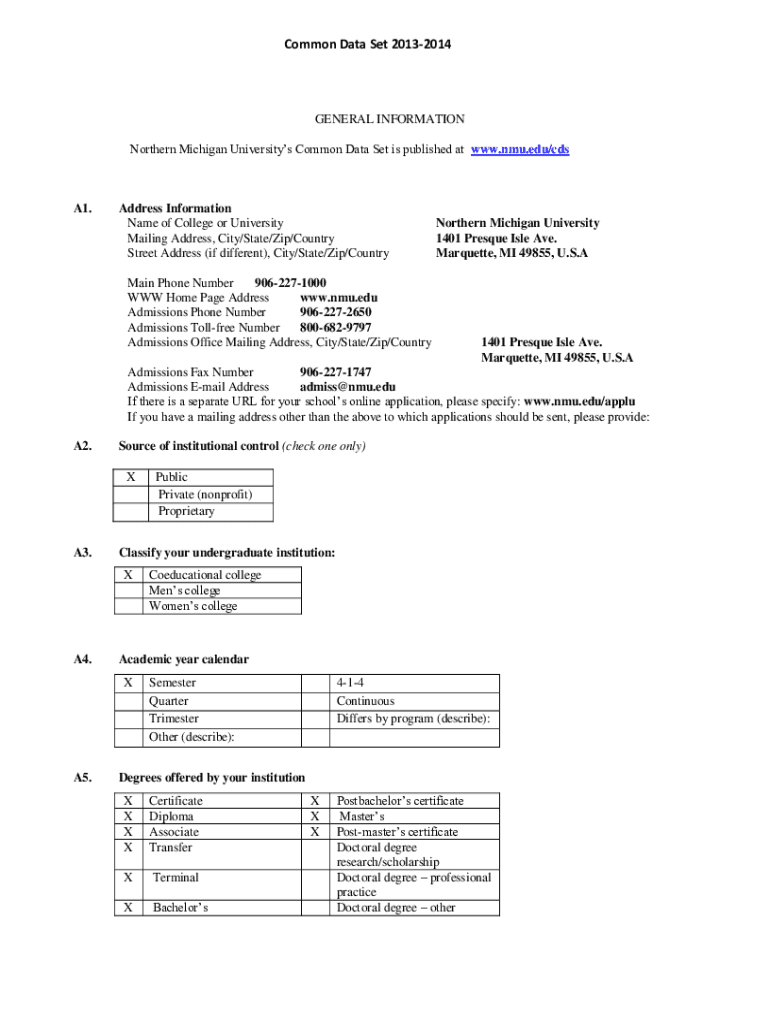 Common Data Set 2013-2014

GENERAL INFORMATION

Northern Michigan University's Common Data Set is published at www.nmu.edu/cds

A1. Address Information

Name of College or University Northern Michigan University
Mailing Address, City/State/Zip/Country 1401 Presque Isle Ave.
Street Address (if different), City/State/Zip/Country Marquette, MI 49855, U.S.A

Main Phone Number 906-227-1000
WWW Home Page Address www.nmu.edu
Admissions Phone Number 906-227-2650
Admissions Toll-free Number 800-682-9797
Admissions Office Mailing Address, City/State/Zip/Country 1401 Presque Isle Ave. Marquette, MI 49855, U.S.A

Admissions Fax Number 906-227-1747
Admissions E-mail Address admiss@nmu.edu
If there is a separate URL for your school's online application, please specify: www.nmu.edu/applu
If you have a mailing address other than the above to which applications should be sent, please provide:

A2. Source of institutional control (check one only)

| X | Public |
|---|---|
| | Private (nonprofit) |
| | Proprietary |

A3. Classify your undergraduate institution:

| X | Coeducational college |
|---|---|
| | Men's college |
| | Women's college |

A4. Academic year calendar

| X | Semester | | 4-1-4 |
|---|---|---|---|
| | Quarter | | Continuous |
| | Trimester | | Differs by program (describe): |
| | Other (describe): | | |

A5. Degrees offered by your institution

| X | Certificate | X | Postbachelor's certificate |
|---|---|---|---|
| X | Diploma | X | Master's |
| X | Associate | X | Post-master's certificate |
| X | Transfer | | Doctoral degree research/scholarship |
| X | Terminal | | Doctoral degree – professional practice |
| X | Bachelor's | | Doctoral degree – other |